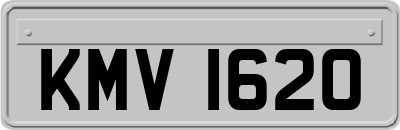 KMV 1620